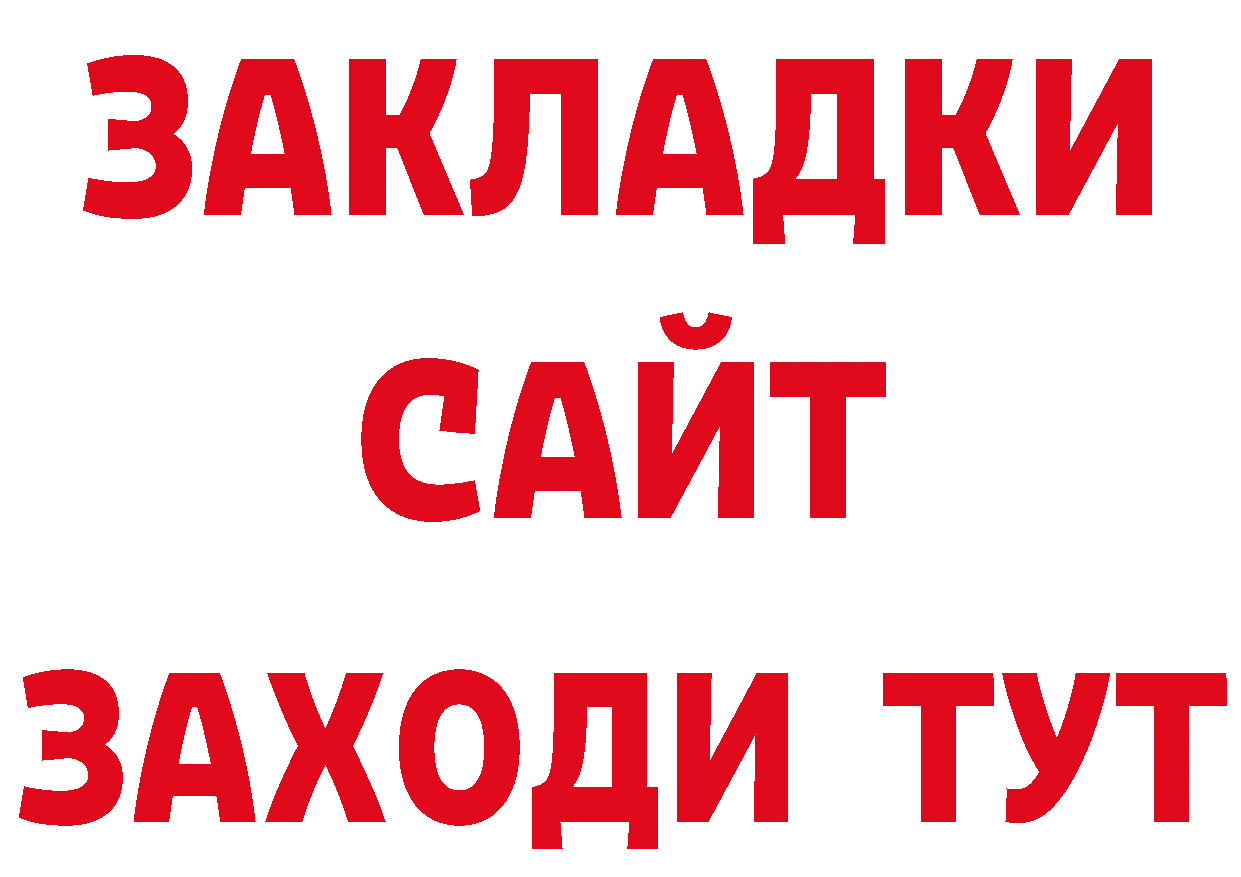 ЗАКЛАДКИ
САЙТ
ЗАХОДИ ТУТ